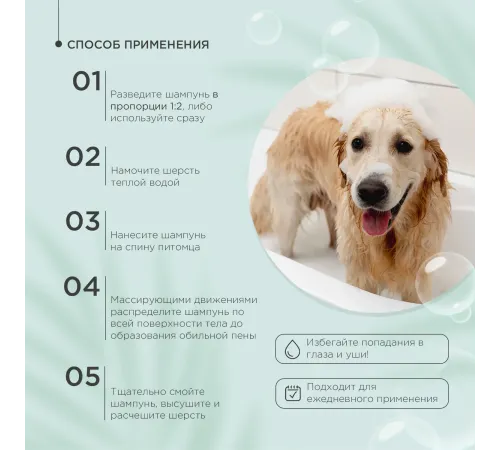 СПОСОБ ПРИМЕНЕНИЯ

01
Разведите шампунь в пропорции 1:2, либо используйте сразу

02
Намочите шерсть теплой водой

03
Нанесите шампунь на спину питомца

04
Массирующими движениями распределите шампунь по всей поверхности тела до образования обильной пены

05
Тщательно смойте шампунь, высушите и расчешите шерсть

Избегайте попадания в глаза и уши!

Подходит для ежедневного применения